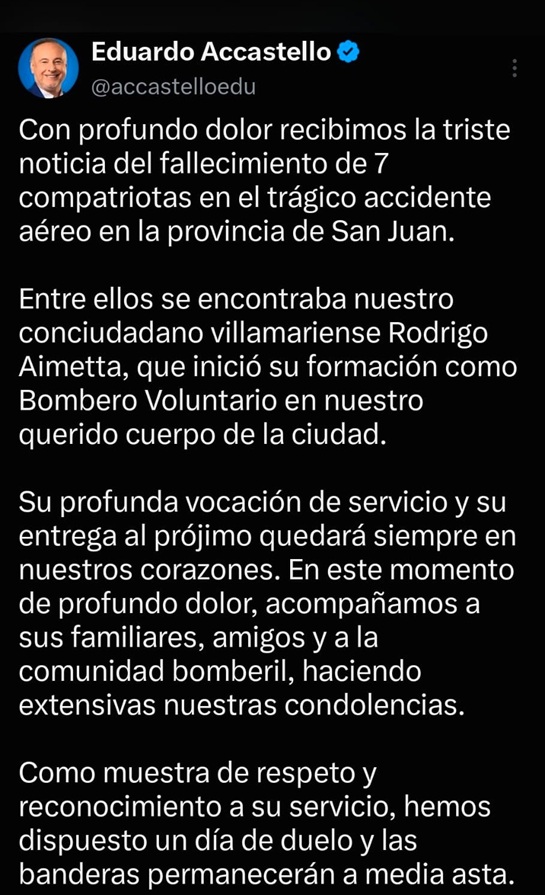 Eduardo Accastello
@accastelloedu

Con profundo dolor recibimos la triste noticia del fallecimiento de 7 compatriotas en el trágico accidente aéreo en la provincia de San Juan.

Entre ellos se encontraba nuestro conciudadano villamariense Rodrigo Aimetta, que inició su formación como Bombero Voluntario en nuestro querido cuerpo de la ciudad.

Su profunda vocación de servicio y su entrega al prójimo quedará siempre en nuestros corazones. En este momento de profundo dolor, acompañamos a sus familiares, amigos y a la comunidad bomberil, haciendo extensivas nuestras condolencias.

Como muestra de respeto y reconocimiento a su servicio, hemos dispuesto un día de duelo y las banderas permanecerán a media asta.